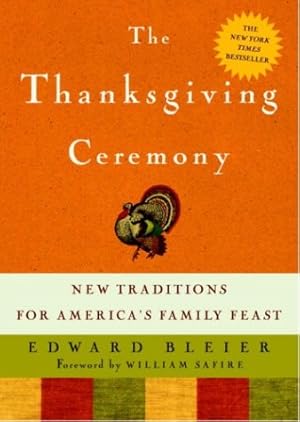 The Thanksgiving Ceremony

THE NEW YORK TIMES BESTSELLER

NEW TRADITIONS FOR AMERICA'S FAMILY FEAST

EDWARD BLEIER

Foreword by WILLIAM SAFIRE